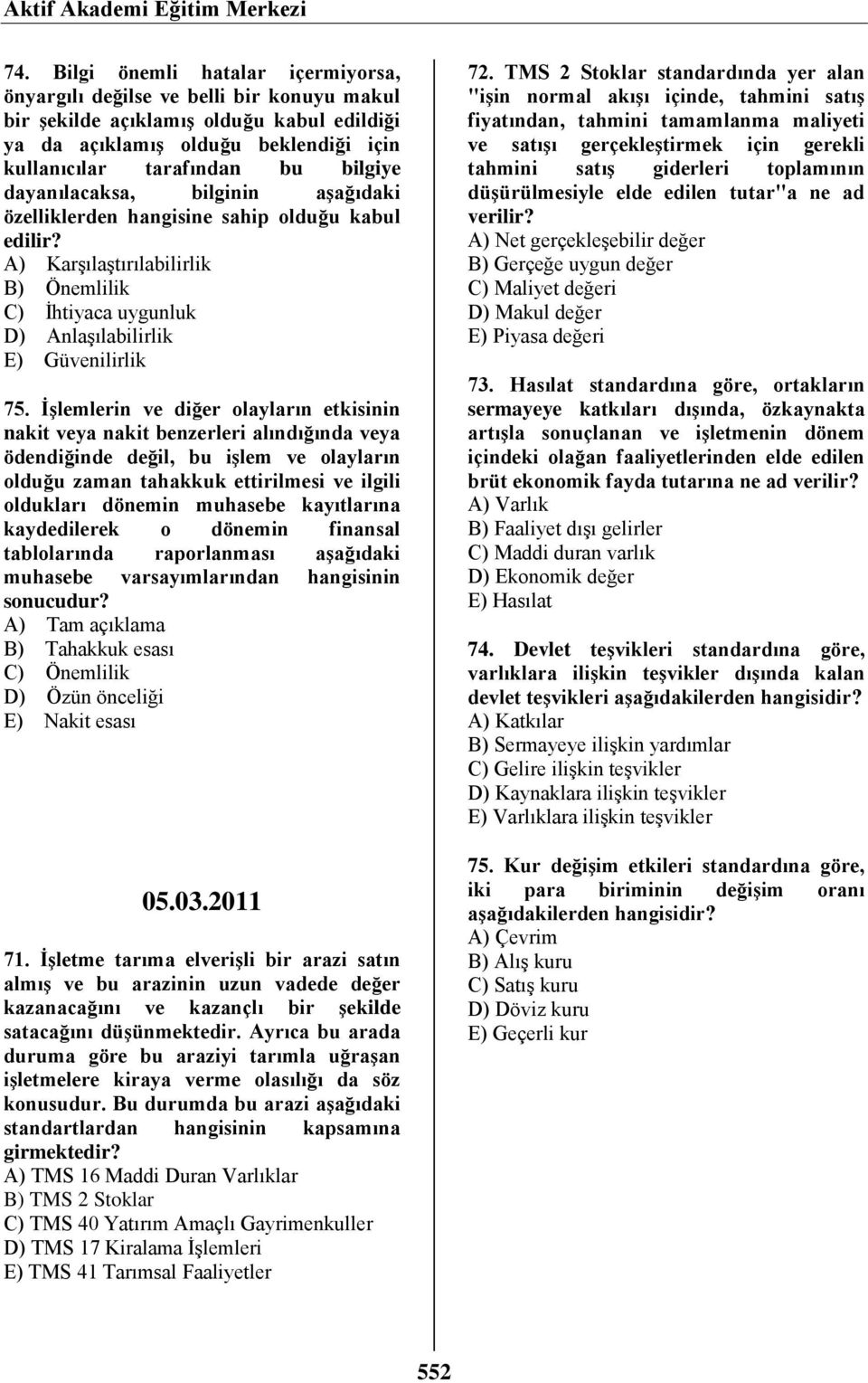 Aktif Akademi Eğitim Merkezi

74. Bilgi önemli hatalar içermiyorsa, önyargılı değilse ve belli bir konuyu makul bir şekilde açıklamış olduğu kabul edildiği ya da açıklamış olduğu beklendiği için kullanıcılar tarafından bu bilgiye dayanılacaksa, bilginin aşağıdaki özelliklerden hangisine sahip olduğu kabul edilir?
A) Karşılaştırılabilirlik
B) Önemlilik
C) İhtiyaca uygunluk
D) Anlaşılabilirlik
E) Güvenilirlik

75. İşlemlerin ve diğer olayların etkisinin nakit veya nakit benzerleri alındığında veya ödendiğinde değil, bu işlem ve olayların olduğu zaman tahakkuk ettirilmesi ve ilgili oldukları dönemin muhasebe kayıtlarına kaydedilerek o dönemin finansal tablolarında raporlanması aşağıdaki muhasebe varsayımlarından hangisinin sonucudur?
A) Tam açıklama
B) Tahakkuk esası
C) Önemlilik
D) Özün önceliği
E) Nakit esası

05.03.2011

71. İşletme tarıma elverişli bir arazi satın almış ve bu arazinin uzun vadede değer kazanacağını ve kazançlı bir şekilde satacağını düşünmektedir. Ayrıca bu arada duruma göre bu araziyi tarımla uğraşan işletmelere kiraya verme olasılığı da söz konusudur. Bu durumda bu arazi aşağıdaki standartlardan hangisinin kapsamına girmektedir?
A) TMS 16 Maddi Duran Varlıklar
B) TMS 2 Stoklar
C) TMS 40 Yatırım Amaçlı Gayrimenkuller
D) TMS 17 Kiralama İşlemleri
E) TMS 41 Tarımsal Faaliyetler

72. TMS 2 Stoklar standardında yer alan "işin normal akışı içinde, tahmini satış fiyatından, tahmini tamamlanma maliyeti ve satışı gerçekleştirmek için gerekli tahmini satış giderleri toplamının düşürülmesiyle elde edilen tutar"a ne ad verilir?
A) Net gerçekleşebilir değer
B) Gerçeğe uygun değer
C) Maliyet değeri
D) Makul değer
E) Piyasa değeri

73. Hasılat standardına göre, ortakların sermayeye katkıları dışında, özkaynakta artışla sonuçlanan ve işletmenin dönem içindeki olağan faaliyetlerinden elde edilen brüt ekonomik fayda tutarına ne ad verilir?
A) Varlık
B) Faaliyet dışı gelirler
C) Maddi duran varlık
D) Ekonomik değer
E) Hasılat

74. Devlet teşvikleri standardına göre, varlıklara ilişkin teşvikler dışında kalan devlet teşvikleri aşağıdakilerden hangisidir?
A) Katkılar
B) Sermayeye ilişkin yardımlar
C) Gelire ilişkin teşvikler
D) Kaynaklara ilişkin teşvikler
E) Varlıklara ilişkin teşvikler

75. Kur değişim etkileri standardına göre, iki para biriminin değişim oranı aşağıdakilerden hangisidir?
A) Çevrim
B) Alış kuru
C) Satış kuru
D) Döviz kuru
E) Geçerli kur

552